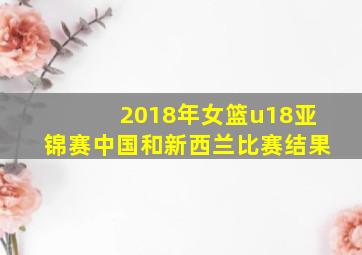 2018年女篮u18亚锦赛中国和新西兰比赛结果